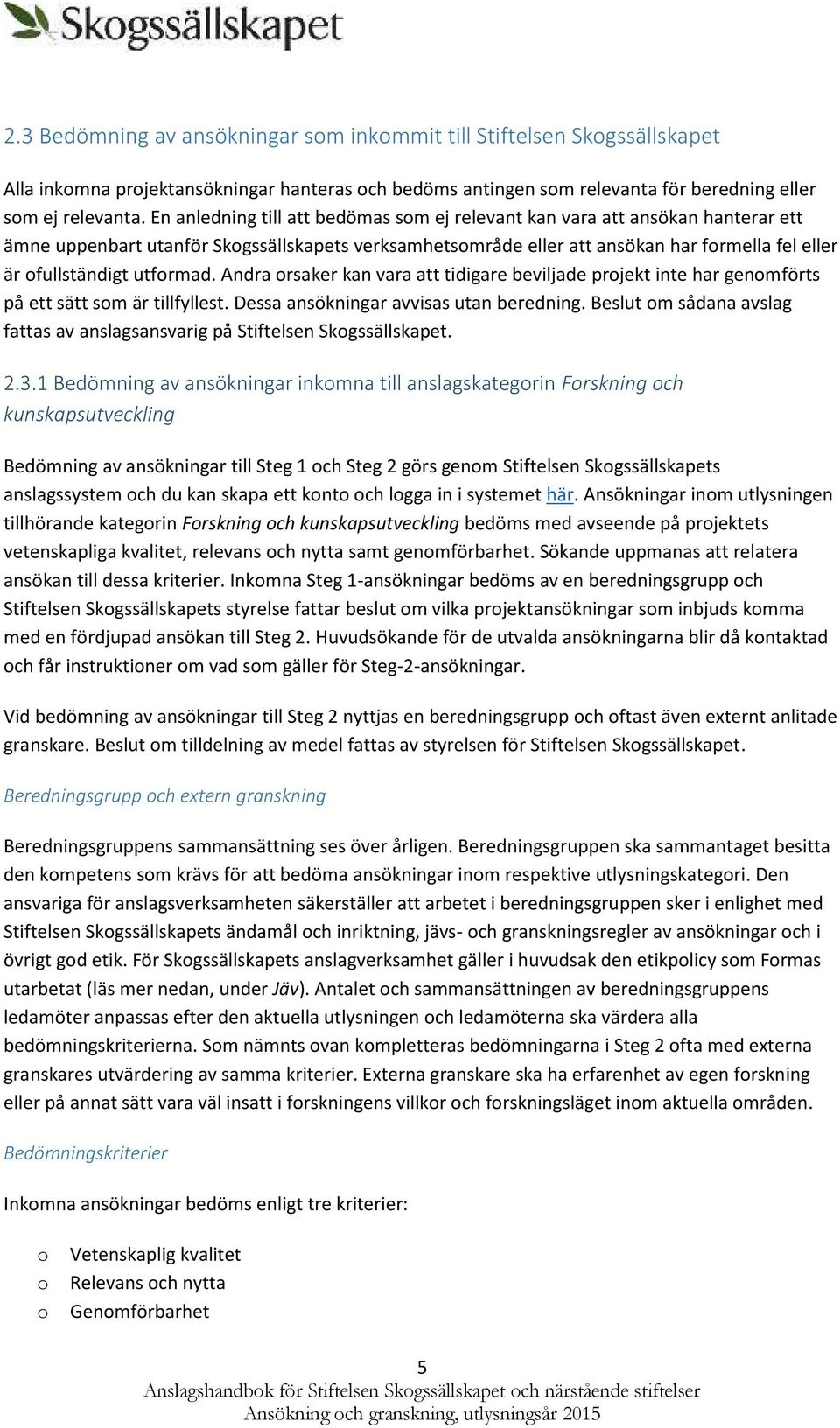 Skogssällskapet

2.3 Bedömning av ansökningar som inkommit till Stiftelsen Skogssällskapet

Alla inkomna projektansökningar hanteras och bedöms antingen som relevanta för beredning eller som ej relevanta. En anledning till att bedömas som ej relevant kan vara att ansökan hanterar ett ämne uppenbart utanför Skogssällskapets verksamhetsområde eller att ansökan har formella fel eller är ofullständigt utformad. Andra orsaker kan vara att tidigare beviljade projekt inte har genomförts på ett sätt som är tillfyllest. Dessa ansökningar avvisas utan beredning. Beslut om sådana avslag fattas av anslagsansvarig på Stiftelsen Skogssällskapet.

2.3.1 Bedömning av ansökningar inkomna till anslagskategorin Forskning och kunskapsutveckling

Bedömning av ansökningar till Steg 1 och Steg 2 görs genom Stiftelsen Skogssällskapets anslagssystem och du kan skapa ett konto och logga in i systemet här. Ansökningar inom utlysningen tillhörande kategorin Forskning och kunskapsutveckling bedöms med avseende på projektets vetenskapliga kvalitet, relevans och nytta samt genomförbarhet. Sökande uppmanas att relatera ansökan till dessa kriterier. Inkomna Steg 1-ansökningar bedöms av en beredningsgrupp och Stiftelsen Skogssällskapets styrelse fattar beslut om vilka projektansökningar som inbjuds komma med en fördjupad ansökan till Steg 2. Huvudsökande för de utvalda ansökningarna blir då kontaktad och får instruktioner om vad som gäller för Steg-2-ansökningar.

Vid bedömning av ansökningar till Steg 2 nyttjas en beredningsgrupp och oftast även externt anlitade granskare. Beslut om tilldelning av medel fattas av styrelsen för Stiftelsen Skogssällskapet.

Beredningsgrupp och extern granskning

Beredningsgruppens sammansättning ses över årligen. Beredningsgruppen ska sammantaget besitta den kompetens som krävs för att bedöma ansökningar inom respektive utlysningskategori. Den ansvariga för anslagsverksamheten säkerställer att arbetet i beredningsgruppen sker i enlighet med Stiftelsen Skogssällskapets ändamål och inriktning, jävs- och granskningsregler av ansökningar och i övrigt god etik. För Skogssällskapets anslagverksamhet gäller i huvudsak den etikpolicy som Formas utarbetat (läs mer nedan, under Jäv). Antalet och sammansättningen av beredningsgruppens ledamöter anpassas efter den aktuella utlysningen och ledamöterna ska värdera alla bedömningskriterierna. Som nämnts ovan kompletteras bedömningarna i Steg 2 ofta med externa granskares utvärdering av samma kriterier. Externa granskare ska ha erfarenhet av egen forskning eller på annat sätt vara väl insatt i forskningens villkor och forskningsläget inom aktuella områden.

Bedömningskriterier

Inkomna ansökningar bedöms enligt tre kriterier:

o Vetenskaplig kvalitet
o Relevans och nytta
o Genomförbarhet

5
Anslagshandbok för Stiftelsen Skogssällskapet och närstående stiftelser
Ansökning och granskning, utlysningsår 2015